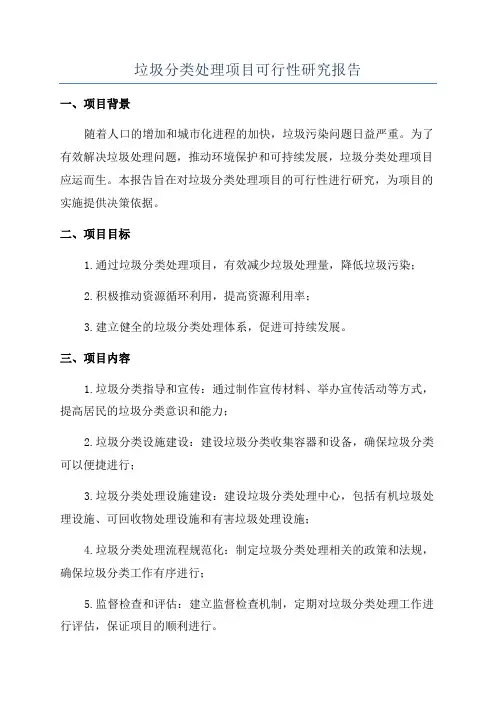 垃圾分类处理项目可行性研究报告

一、项目背景

随着人口的增加和城市化进程的加快，垃圾污染问题日益严重。为了有效解决垃圾处理问题，推动环境保护和可持续发展，垃圾分类处理项目应运而生。本报告旨在对垃圾分类处理项目的可行性进行研究，为项目的实施提供决策依据。

二、项目目标

1.通过垃圾分类处理项目，有效减少垃圾处理量，降低垃圾污染；

2.积极推动资源循环利用，提高资源利用率；

3.建立健全的垃圾分类处理体系，促进可持续发展。

三、项目内容

1.垃圾分类指导和宣传：通过制作宣传材料、举办宣传活动等方式，提高居民的垃圾分类意识和能力；

2.垃圾分类设施建设：建设垃圾分类收集容器和设备，确保垃圾分类可以便捷进行；

3.垃圾分类处理设施建设：建设垃圾分类处理中心，包括有机垃圾处理设施、可回收物处理设施和有害垃圾处理设施；

4.垃圾分类处理流程规范化：制定垃圾分类处理相关的政策和法规，确保垃圾分类工作有序进行；

5.监督检查和评估：建立监督检查机制，定期对垃圾分类处理工作进行评估，保证项目的顺利进行。